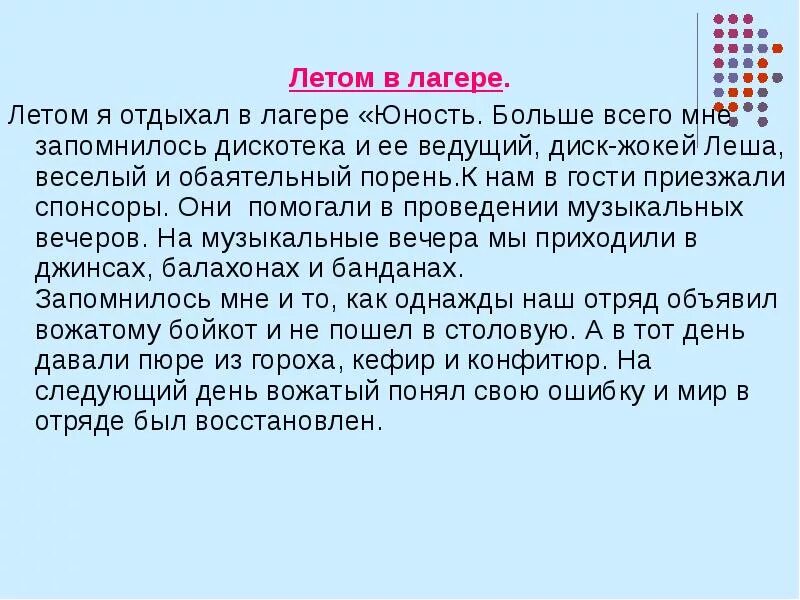 Летом в лагере.

Летом я отдыхал в лагере «Юность. Больше всего мне запомнилось дискотека и ее ведущий, диск-жокей Леша, веселый и обаятельный порень.К нам в гости приезжали спонсоры. Они помогали в проведении музыкальных вечеров. На музыкальные вечера мы приходили в джинсах, балахонах и банданах.
Запомнилось мне и то, как однажды наш отряд объявил вожатому бойкот и не пошел в столовую. А в тот день давали пюре из гороха, кефир и конфитюр. На следующий день вожатый понял свою ошибку и мир в отряде был восстановлен.